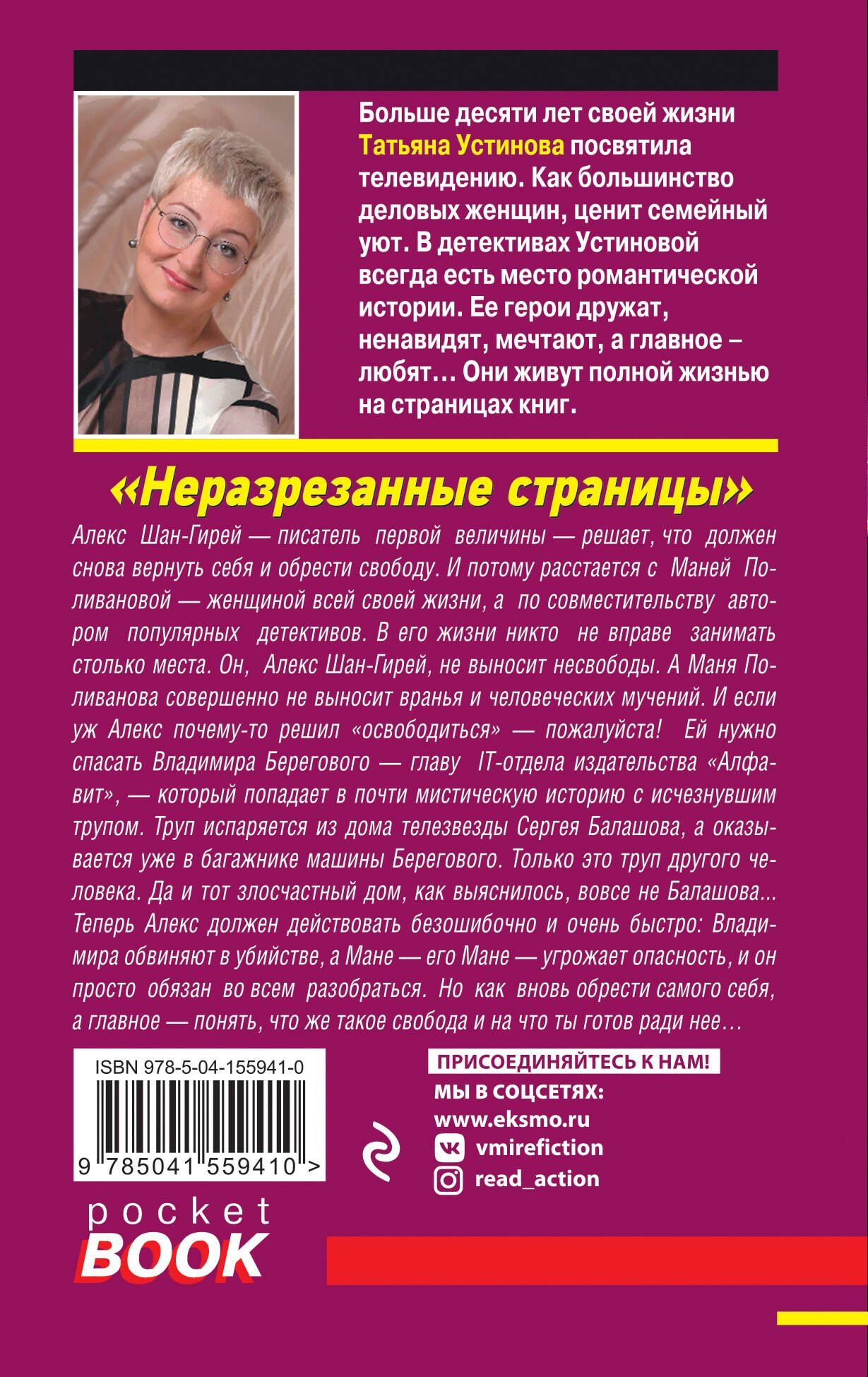 Больше десяти лет своей жизни Татьяна Устинова посвятила телевидению. Как большинство деловых женщин, ценит семейный уют. В детективах Устиновой всегда есть место романтической истории. Ее герои дружат, ненавидят, мечтают, а главное – любят… Они живут полной жизнью на страницах книг.

«Неразрезанные страницы»

Алекс Шан-Гирей — писатель первой величины — решает, что должен снова вернуть себя и обрести свободу. И потому расстается с Маней Поливановой — женщиной всей своей жизни, а по совместительству автором популярных детективов. В его жизни никто не вправе занимать столько места. Он, Алекс Шан-Гирей, не выносит несвободы. А Маня Поливанова совершенно не выносит вранья и человеческих мучений. И если уж Алекс почему-то решил «освободиться» — пожалуйста! Ей нужно спасать Владимира Берегового — главу IT-отдела издательства «Алфавит», — который попадает в почти мистическую историю с исчезнувшим трупом. Труп испаряется из дома телезвезды Сергея Балашова, а оказывается уже в багажнике машины Берегового. Только это труп другого человека. Да и тот злосчастный дом, как выяснилось, вовсе не Балашова... Теперь Алекс должен действовать безошибочно и очень быстро: Владимира обвиняют в убийстве, а Мане — его Мане — угрожает опасность, и он просто обязан во всем разобраться. Но как вновь обрести самого себя, а главное — понять, что же такое свобода и на что ты готов ради нее…

ISBN 978-5-04-155941-0

9 785041 559410 >

ПРИСОЕДИНЯЙТЕСЬ К НАМ!
МЫ В СОЦСЕТЯХ:
www.eksmo.ru
vmirefiction
read_action

pocket
BOOK